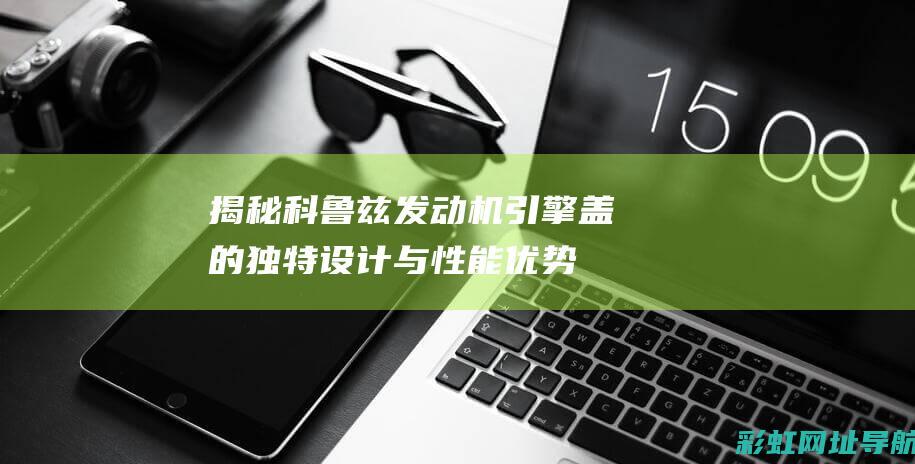 15 09 5

揭秘科鲁兹发动机引擎盖的独特设计与性能优势

彩虹网址导航